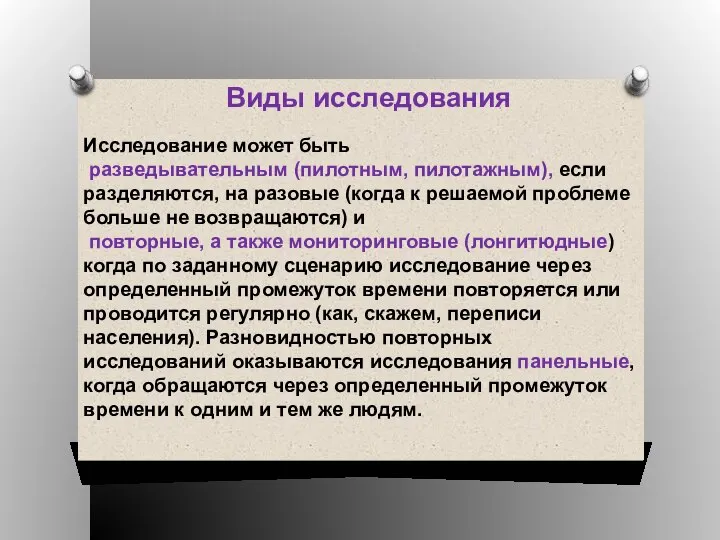 Виды исследования

Исследование может быть разведывательным (пилотным, пилотажным), если разделяются, на разовые (когда к решаемой проблеме больше не возвращаются) и повторные, а также мониторинговые (лонгитюдные) когда по заданному сценарию исследование через определенный промежуток времени повторяется или проводится регулярно (как, скажем, переписи населения). Разновидностью повторных исследований оказываются исследования панельные, когда обращаются через определенный промежуток времени к одним и тем же людям.